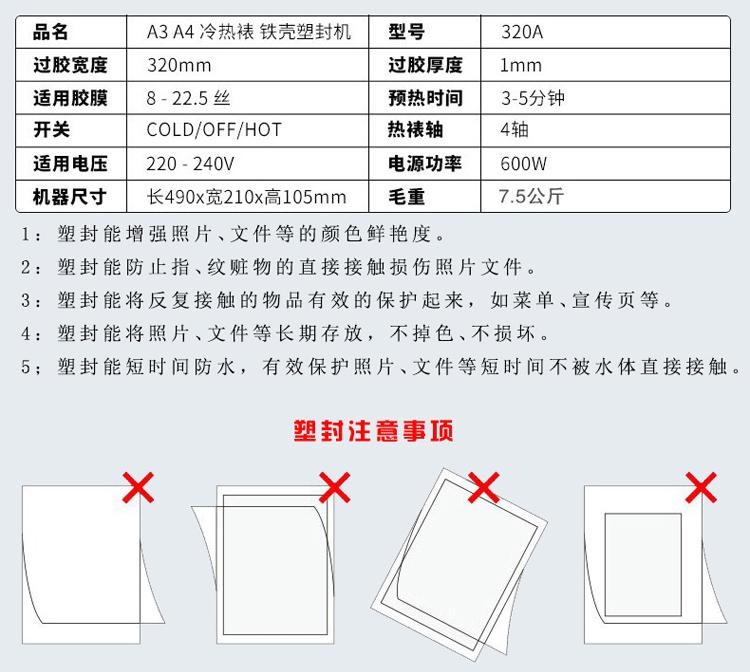 | 品名 | A3 A4 冷热裱 铁壳塑封机 | 型号 | 320A |
|---|---|---|---|
| 过胶宽度 | 320mm | 过胶厚度 | 1mm |
| 适用胶膜 | 8 - 22.5 丝 | 预热时间 | 3-5分钟 |
| 开关 | COLD/OFF/HOT | 热裱轴 | 4轴 |
| 适用电压 | 220 - 240V | 电源功率 | 600W |
| 机器尺寸 | 长490x宽210x高105mm | 毛重 | 7.5公斤 |

1：塑封能增强照片、文件等的颜色鲜艳度。

2：塑封能防止指、纹赃物的直接接触损伤照片文件。

3：塑封能将反复接触的物品有效的保护起来，如菜单、宣传页等。

4：塑封能将照片、文件等长期存放，不掉色、不损坏。

5；塑封能短时间防水，有效保护照片、文件等短时间不被水体直接接触。

塑封注意事项